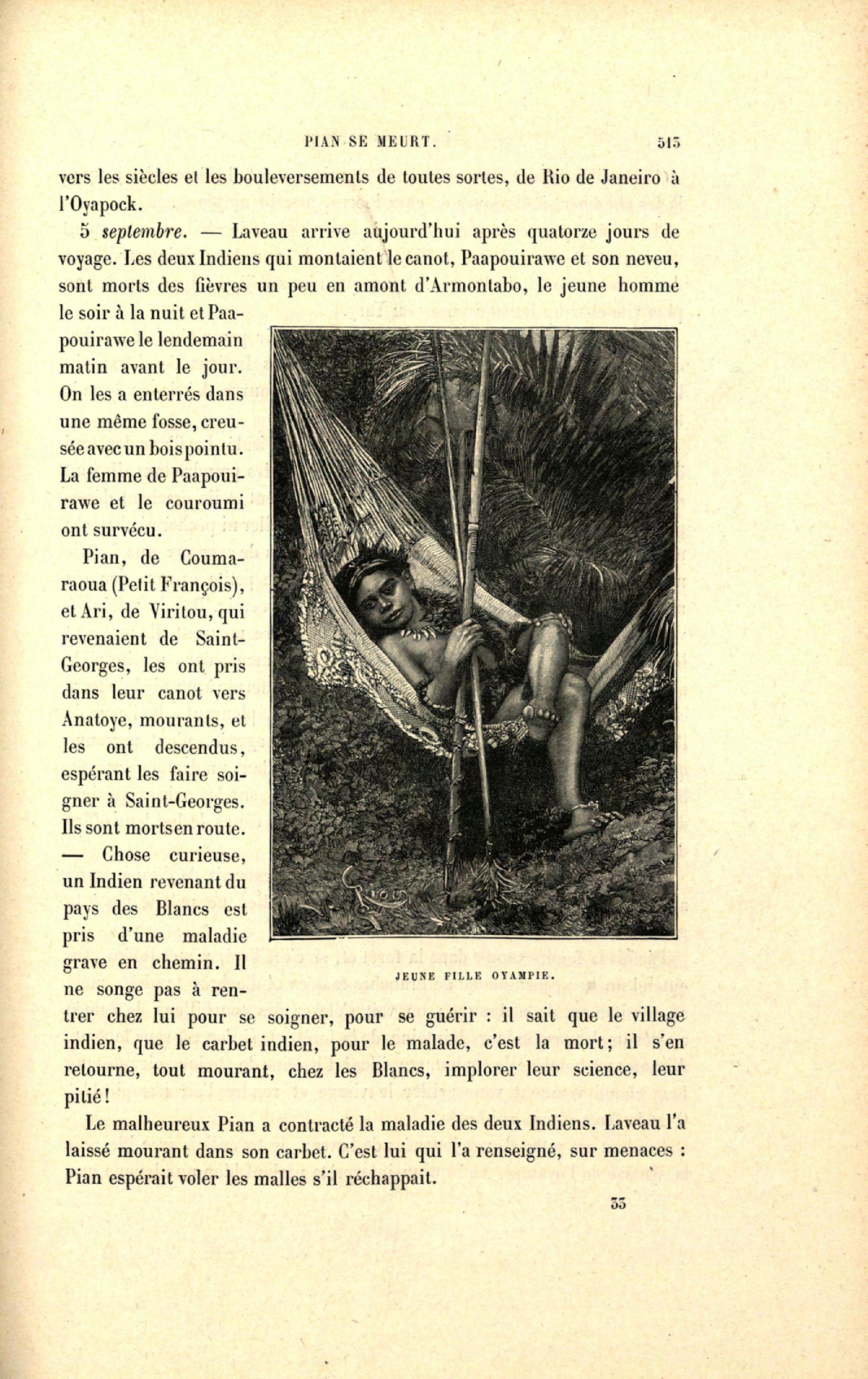 PIAN SE MEURT. 513

vers les siècles et les bouleversements de toutes sortes, de Rio de Janeiro à l'Oyapock.

5 septembre. — Laveau arrive aujourd'hui après quatorze jours de voyage. Les deux Indiens qui montaient le canot, Paapouirawe et son neveu, sont morts des fièvres un peu en amont d'Armontabo, le jeune homme le soir à la nuit et Paapouirawe le lendemain matin avant le jour. On les a enterrés dans une même fosse, creusée avec un bois pointu. La femme de Paapouirawe et le couroumi ont survécu.

Pian, de Coumaraoua (Petit François), et Ari, de Viritou, qui revenaient de Saint-Georges, les ont pris dans leur canot vers Anatoye, mourants, et les ont descendus, espérant les faire soigner à Saint-Georges. Ils sont morts en route. — Chose curieuse, un Indien revenant du pays des Blancs est pris d'une maladie grave en chemin. Il ne songe pas à rentrer chez lui pour se soigner, pour se guérir : il sait que le village indien, que le carbet indien, pour le malade, c'est la mort; il s'en retourne, tout mourant, chez les Blancs, implorer leur science, leur pitié!

Riou

JEUNE FILLE OYAMPIE.

Le malheureux Pian a contracté la maladie des deux Indiens. Laveau l'a laissé mourant dans son carbet. C'est lui qui l'a renseigné, sur menaces : Pian espérait voler les malles s'il réchappait.

33